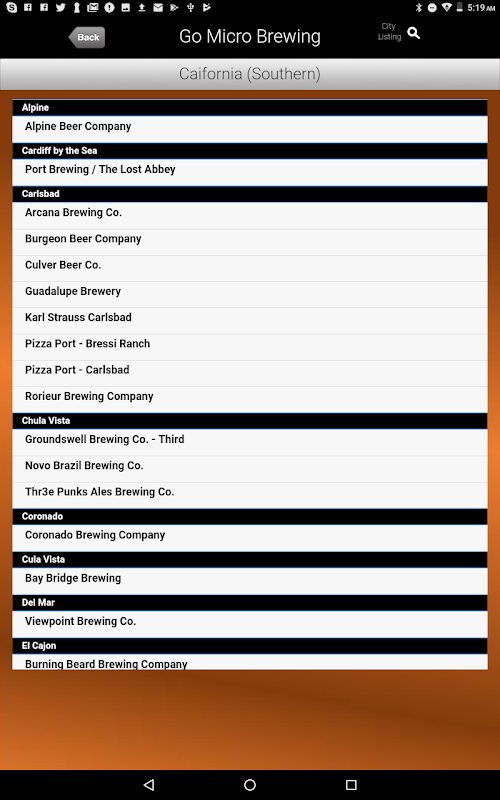 5:19 AM

Back

Go Micro Brewing

City Listing

Caifornia (Southern)

Alpine

Alpine Beer Company

Cardiff by the Sea

Port Brewing / The Lost Abbey

Carlsbad

Arcana Brewing Co.

Burgeon Beer Company

Culver Beer Co.

Guadalupe Brewery

Karl Strauss Carlsbad

Pizza Port - Bressi Ranch

Pizza Port - Carlsbad

Rorieur Brewing Company

Chula Vista

Groundswell Brewing Co. - Third

Novo Brazil Brewing Co.

Thr3e Punks Ales Brewing Co.

Coronado

Coronado Brewing Company

Cula Vista

Bay Bridge Brewing

Del Mar

Viewpoint Brewing Co.

El Cajon

Burning Beard Brewing Company